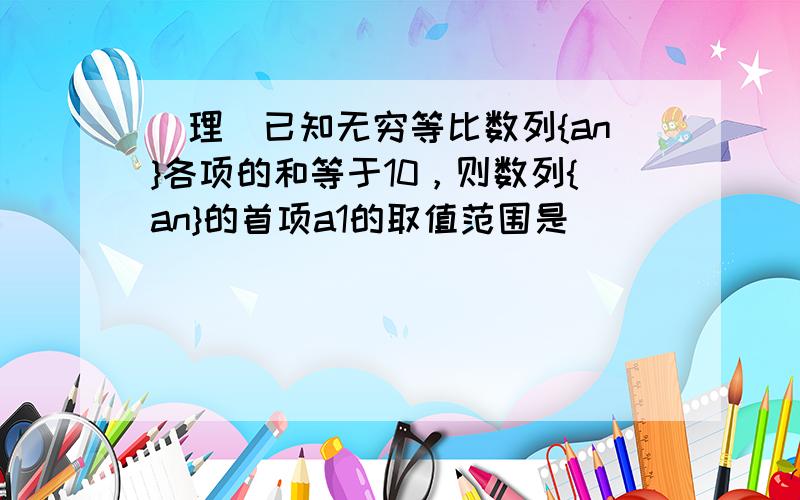 （理）已知无穷等比数列{an}各项的和等于10，则数列{an}的首项a1的取值范围是